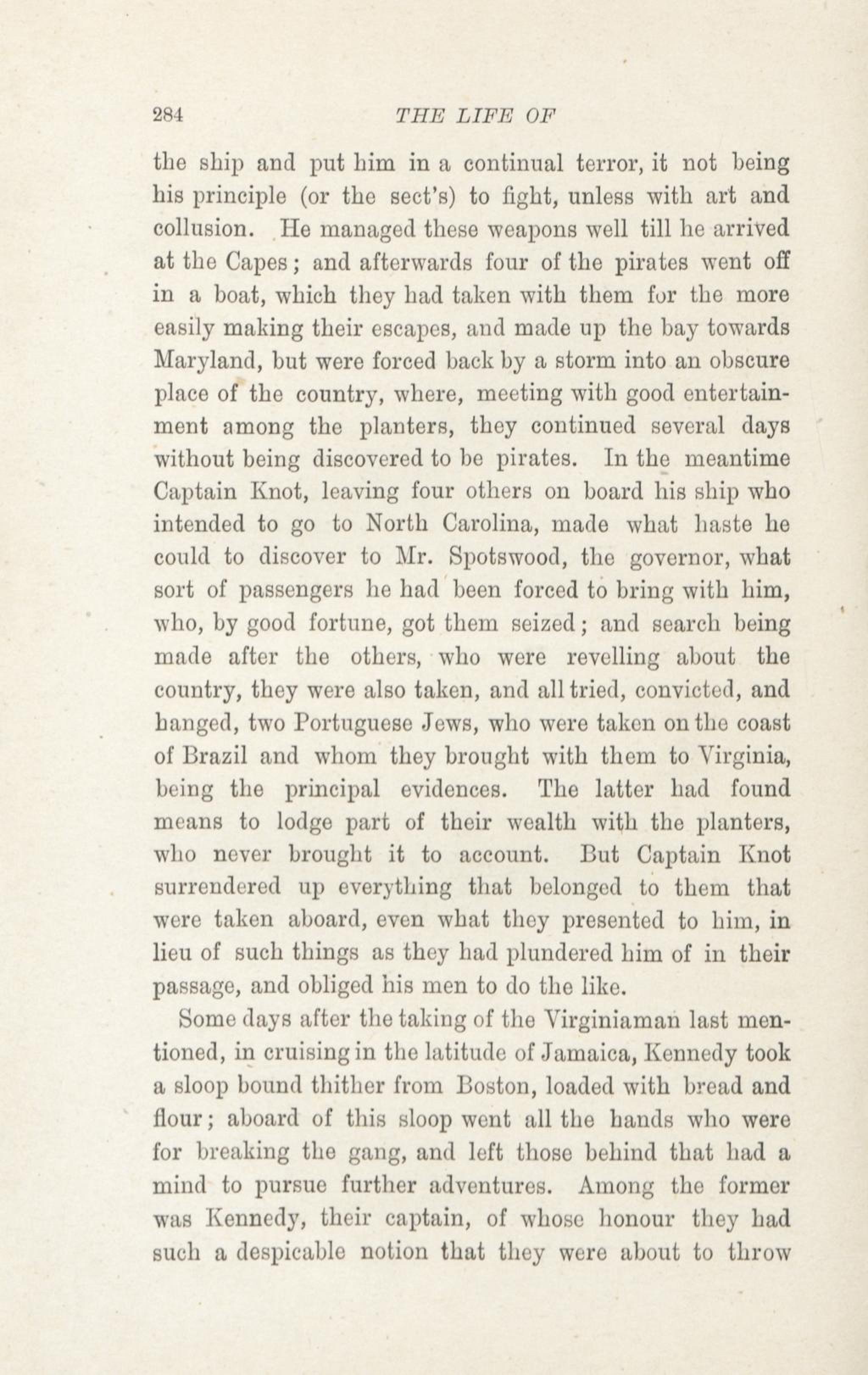 284 THE LIFE OF

the ship and put him in a continual terror, it not being his principle (or the sect's) to fight, unless with art and collusion. He managed these weapons well till he arrived at the Capes; and afterwards four of the pirates went off in a boat, which they had taken with them for the more easily making their escapes, and made up the bay towards Maryland, but were forced back by a storm into an obscure place of the country, where, meeting with good entertainment among the planters, they continued several days without being discovered to be pirates. In the meantime Captain Knot, leaving four others on board his ship who intended to go to North Carolina, made what haste he could to discover to Mr. Spotswood, the governor, what sort of passengers he had been forced to bring with him, who, by good fortune, got them seized; and search being made after the others, who were revelling about the country, they were also taken, and all tried, convicted, and hanged, two Portuguese Jews, who were taken on the coast of Brazil and whom they brought with them to Virginia, being the principal evidences. The latter had found means to lodge part of their wealth with the planters, who never brought it to account. But Captain Knot surrendered up everything that belonged to them that were taken aboard, even what they presented to him, in lieu of such things as they had plundered him of in their passage, and obliged his men to do the like.

Some days after the taking of the Virginiaman last mentioned, in cruising in the latitude of Jamaica, Kennedy took a sloop bound thither from Boston, loaded with bread and flour; aboard of this sloop went all the hands who were for breaking the gang, and left those behind that had a mind to pursue further adventures. Among the former was Kennedy, their captain, of whose honour they had such a despicable notion that they were about to throw